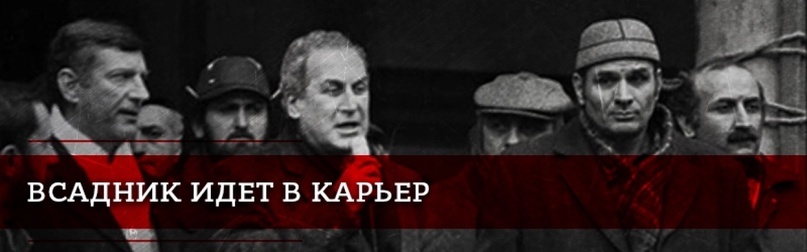 ВСАДНИК ИДЕТ В КАРЬЕР